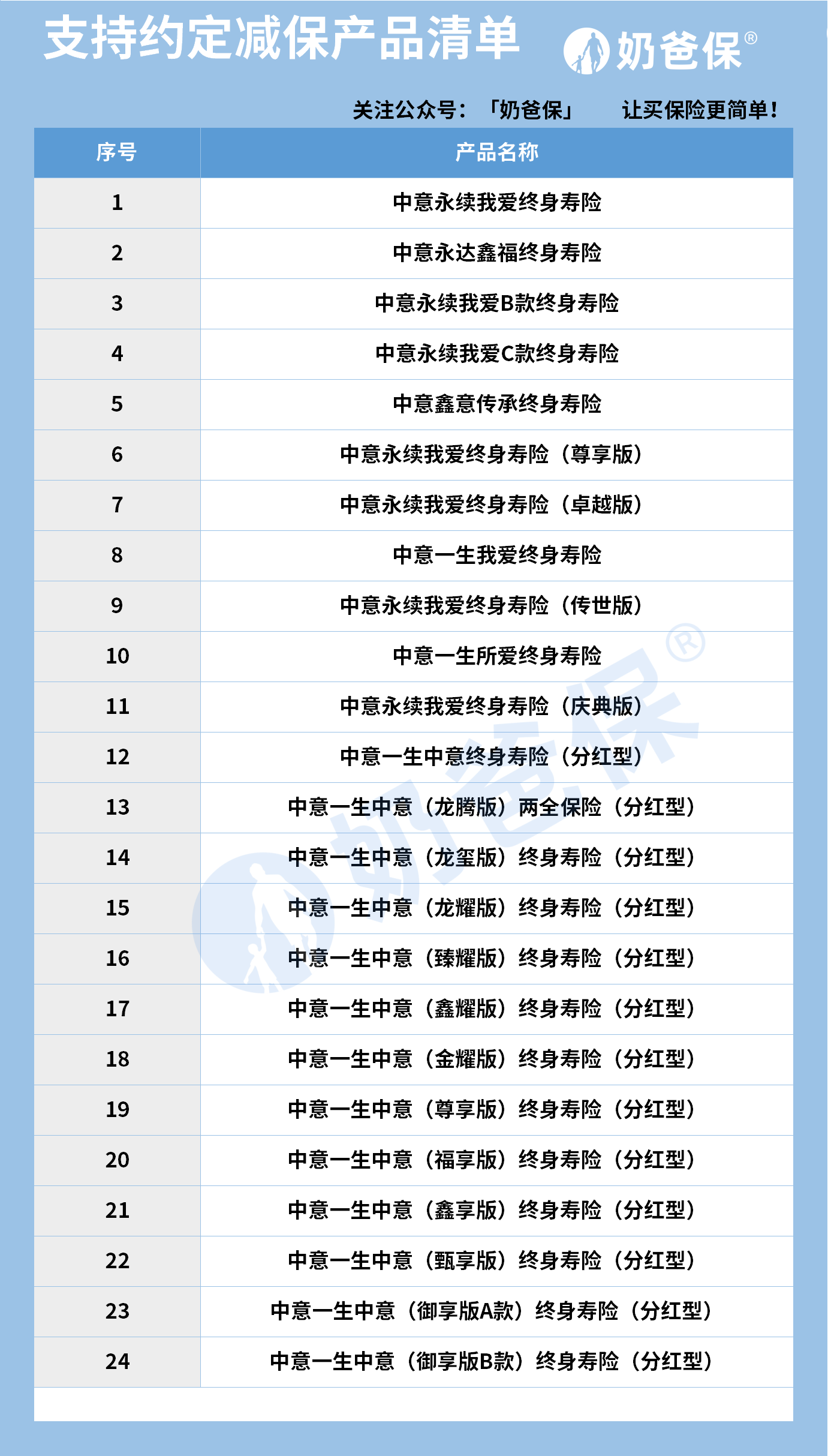 支持约定减保产品清单

奶爸保®

关注公众号：「奶爸保」 让买保险更简单！

| 序号 | 产品名称 |
|---|---|
| 1 | 中意永续我爱终身寿险 |
| 2 | 中意永达鑫福终身寿险 |
| 3 | 中意永续我爱B款终身寿险 |
| 4 | 中意永续我爱C款终身寿险 |
| 5 | 中意鑫意传承终身寿险 |
| 6 | 中意永续我爱终身寿险（尊享版） |
| 7 | 中意永续我爱终身寿险（卓越版） |
| 8 | 中意一生我爱终身寿险 |
| 9 | 中意永续我爱终身寿险（传世版） |
| 10 | 中意一生所爱终身寿险 |
| 11 | 中意永续我爱终身寿险（庆典版） |
| 12 | 中意一生中意终身寿险（分红型） |
| 13 | 中意一生中意（龙腾版）两全保险（分红型） |
| 14 | 中意一生中意（龙玺版）终身寿险（分红型） |
| 15 | 中意一生中意（龙耀版）终身寿险（分红型） |
| 16 | 中意一生中意（臻耀版）终身寿险（分红型） |
| 17 | 中意一生中意（鑫耀版）终身寿险（分红型） |
| 18 | 中意一生中意（金耀版）终身寿险（分红型） |
| 19 | 中意一生中意（尊享版）终身寿险（分红型） |
| 20 | 中意一生中意（福享版）终身寿险（分红型） |
| 21 | 中意一生中意（鑫享版）终身寿险（分红型） |
| 22 | 中意一生中意（甄享版）终身寿险（分红型） |
| 23 | 中意一生中意（御享版A款）终身寿险（分红型） |
| 24 | 中意一生中意（御享版B款）终身寿险（分红型） |

奶爸保®